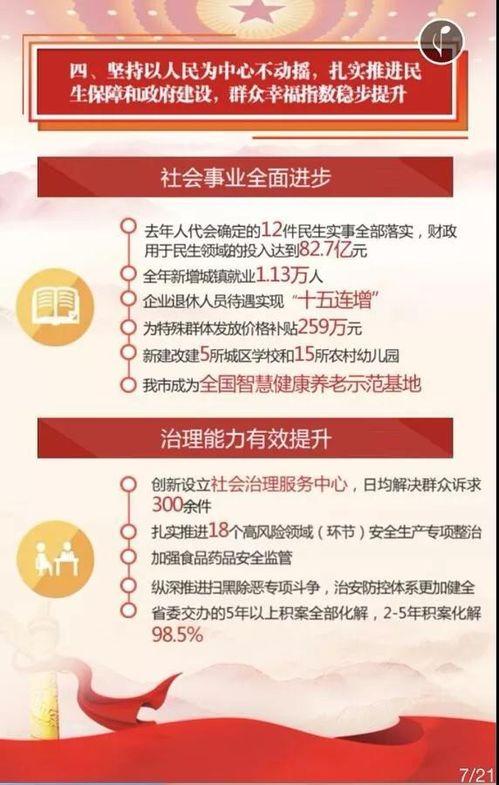 四、坚持以人民为中心不动摇，扎实推进民生保障和政府建设，群众幸福指数稳步提升

社会事业全面进步

去年人代会确定的12件民生实事全部落实，财政用于民生领域的投入达到82.7亿元

全年新增城镇就业1.13万人

企业退休人员待遇实现“十五连增”

为特殊群体发放价格补贴259万元

新建改建5所城区学校和15所农村幼儿园

我市成为全国智慧健康养老示范基地

治理能力有效提升

创新设立社会治理服务中心，日均解决群众诉求300余件

扎实推进18个高风险领域（环节）安全生产专项整治

加强食品药品安全监管

纵深推进扫黑除恶专项斗争，治安防控体系更加健全

省委交办的5年以上积案全部化解，2-5年积案化解98.5%

7/21